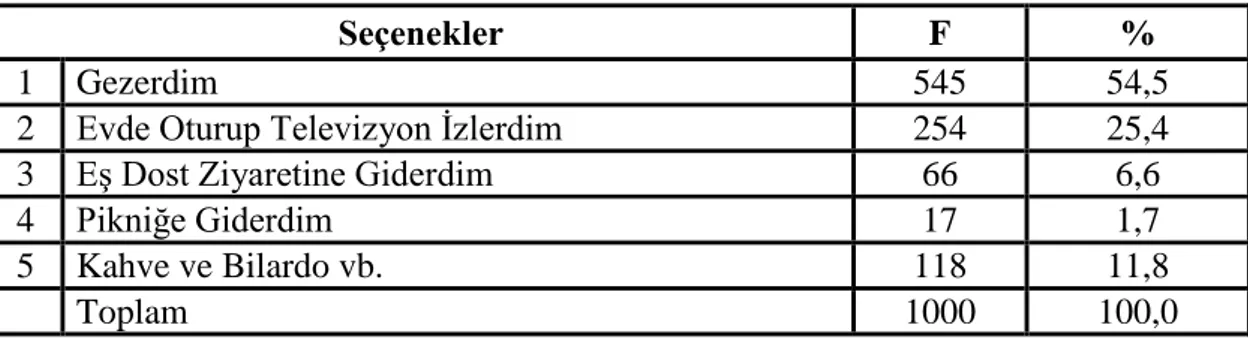 | | Seçenekler | F | % |
|---|---|---|---|
| 1 | Gezerdim | 545 | 54,5 |
| 2 | Evde Oturup Televizyon İzlerdim | 254 | 25,4 |
| 3 | Eş Dost Ziyaretine Giderdim | 66 | 6,6 |
| 4 | Pikniğe Giderdim | 17 | 1,7 |
| 5 | Kahve ve Bilardo vb. | 118 | 11,8 |
| | Toplam | 1000 | 100,0 |